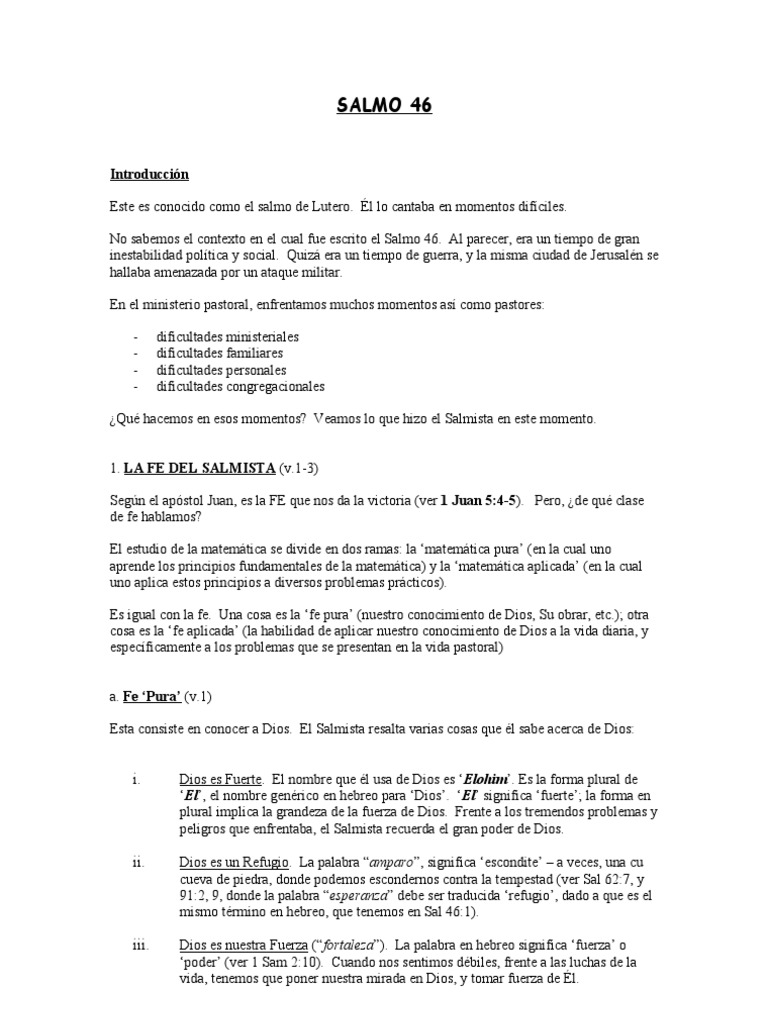 SALMO 46

Introducción

Este es conocido como el salmo de Lutero. Él lo cantaba en momentos difíciles.

No sabemos el contexto en el cual fue escrito el Salmo 46. Al parecer, era un tiempo de gran inestabilidad política y social. Quizá era un tiempo de guerra, y la misma ciudad de Jerusalén se hallaba amenazada por un ataque militar.

En el ministerio pastoral, enfrentamos muchos momentos así como pastores:

- dificultades ministeriales
- dificultades familiares
- dificultades personales
- dificultades congregacionales

¿Qué hacemos en esos momentos? Veamos lo que hizo el Salmista en este momento.

1. LA FE DEL SALMISTA (v.1-3)

Según el apóstol Juan, es la FE que nos da la victoria (ver 1 Juan 5:4-5). Pero, ¿de qué clase de fe hablamos?

El estudio de la matemática se divide en dos ramas: la 'matemática pura' (en la cual uno aprende los principios fundamentales de la matemática) y la 'matemática aplicada' (en la cual uno aplica estos principios a diversos problemas prácticos).

Es igual con la fe. Una cosa es la 'fe pura' (nuestro conocimiento de Dios, Su obrar, etc.); otra cosa es la 'fe aplicada' (la habilidad de aplicar nuestro conocimiento de Dios a la vida diaria, y específicamente a los problemas que se presentan en la vida pastoral)

a. Fe 'Pura' (v.1)

Esta consiste en conocer a Dios. El Salmista resalta varias cosas que él sabe acerca de Dios:

i. Dios es Fuerte. El nombre que él usa de Dios es 'Elohim'. Es la forma plural de 'El', el nombre genérico en hebreo para 'Dios'. 'El' significa 'fuerte'; la forma en plural implica la grandeza de la fuerza de Dios. Frente a los tremendos problemas y peligros que enfrentaba, el Salmista recuerda el gran poder de Dios.

ii. Dios es un Refugio. La palabra "amparo", significa 'escondite' – a veces, una cu cueva de piedra, donde podemos escondernos contra la tempestad (ver Sal 62:7, y 91:2, 9, donde la palabra "esperanza" debe ser traducida 'refugio', dado a que es el mismo término en hebreo, que tenemos en Sal 46:1).

iii. Dios es nuestra Fuerza ("fortaleza"). La palabra en hebreo significa 'fuerza' o 'poder' (ver 1 Sam 2:10). Cuando nos sentimos débiles, frente a las luchas de la vida, tenemos que poner nuestra mirada en Dios, y tomar fuerza de Él.